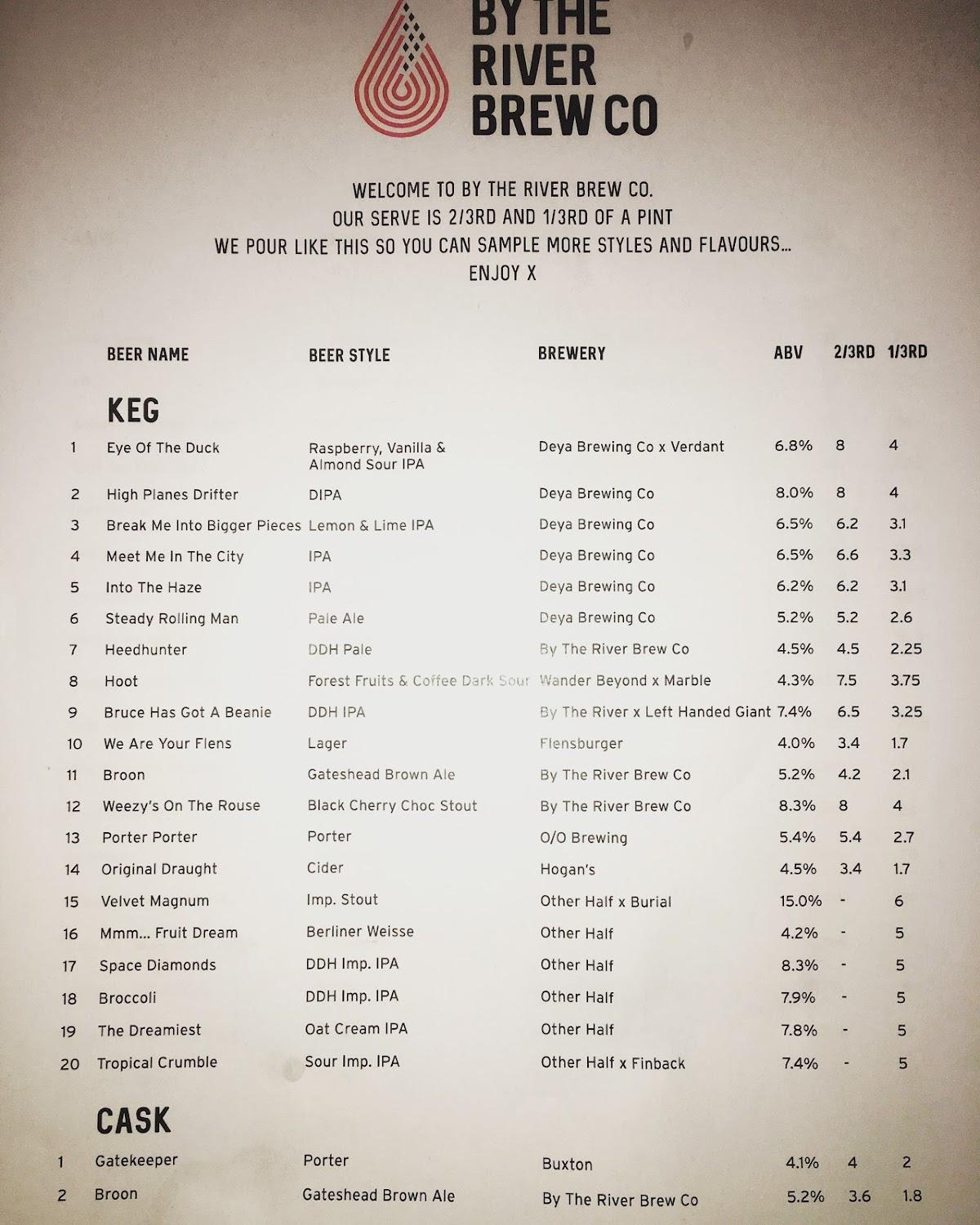 BY THE RIVER BREW CO

WELCOME TO BY THE RIVER BREW CO.
OUR SERVE IS 2/3RD AND 1/3RD OF A PINT
WE POUR LIKE THIS SO YOU CAN SAMPLE MORE STYLES AND FLAVOURS...
ENJOY X

| | BEER NAME | BEER STYLE | BREWERY | ABV | 2/3RD | 1/3RD |
|---|---|---|---|---|---|---|
| | KEG | | | | | |
| 1 | Eye Of The Duck | Raspberry, Vanilla & Almond Sour IPA | Deya Brewing Co x Verdant | 6.8% | 8 | 4 |
| 2 | High Planes Drifter | DIPA | Deya Brewing Co | 8.0% | 8 | 4 |
| 3 | Break Me Into Bigger Pieces | Lemon & Lime IPA | Deya Brewing Co | 6.5% | 6.2 | 3.1 |
| 4 | Meet Me In The City | IPA | Deya Brewing Co | 6.5% | 6.6 | 3.3 |
| 5 | Into The Haze | IPA | Deya Brewing Co | 6.2% | 6.2 | 3.1 |
| 6 | Steady Rolling Man | Pale Ale | Deya Brewing Co | 5.2% | 5.2 | 2.6 |
| 7 | Heedhunter | DDH Pale | By The River Brew Co | 4.5% | 4.5 | 2.25 |
| 8 | Hoot | Forest Fruits & Coffee Dark Sour | Wander Beyond x Marble | 4.3% | 7.5 | 3.75 |
| 9 | Bruce Has Got A Beanie | DDH IPA | By The River x Left Handed Giant | 7.4% | 6.5 | 3.25 |
| 10 | We Are Your Flens | Lager | Flensburger | 4.0% | 3.4 | 1.7 |
| 11 | Broon | Gateshead Brown Ale | By The River Brew Co | 5.2% | 4.2 | 2.1 |
| 12 | Weezy's On The Rouse | Black Cherry Choc Stout | By The River Brew Co | 8.3% | 8 | 4 |
| 13 | Porter Porter | Porter | O/O Brewing | 5.4% | 5.4 | 2.7 |
| 14 | Original Draught | Cider | Hogan's | 4.5% | 3.4 | 1.7 |
| 15 | Velvet Magnum | Imp. Stout | Other Half x Burial | 15.0% | - | 6 |
| 16 | Mmm... Fruit Dream | Berliner Weisse | Other Half | 4.2% | - | 5 |
| 17 | Space Diamonds | DDH Imp. IPA | Other Half | 8.3% | - | 5 |
| 18 | Broccoli | DDH Imp. IPA | Other Half | 7.9% | - | 5 |
| 19 | The Dreamiest | Oat Cream IPA | Other Half | 7.8% | - | 5 |
| 20 | Tropical Crumble | Sour Imp. IPA | Other Half x Finback | 7.4% | - | 5 |
| | CASK | | | | | |
| 1 | Gatekeeper | Porter | Buxton | 4.1% | 4 | 2 |
| 2 | Broon | Gateshead Brown Ale | By The River Brew Co | 5.2% | 3.6 | 1.8 |